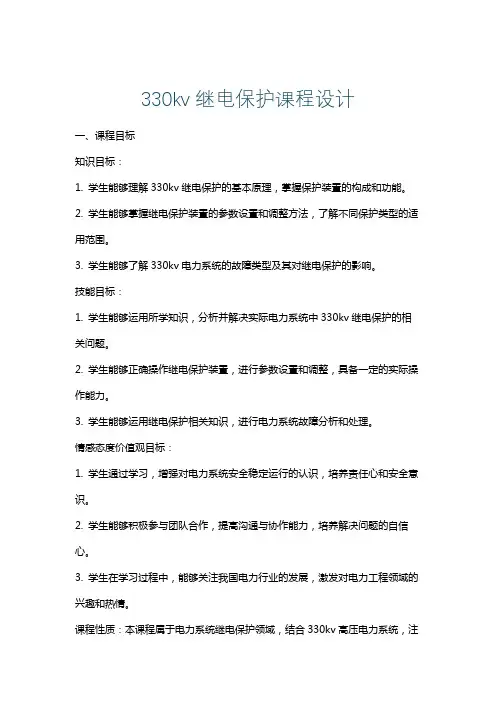 330kv 继电保护课程设计

一、课程目标

知识目标：

1. 学生能够理解 330kv 继电保护的基本原理，掌握保护装置的构成和功能。

2. 学生能够掌握继电保护装置的参数设置和调整方法，了解不同保护类型的适用范围。

3. 学生能够了解 330kv 电力系统的故障类型及其对继电保护的影响。

技能目标：

1. 学生能够运用所学知识，分析并解决实际电力系统中 330kv 继电保护的相关问题。

2. 学生能够正确操作继电保护装置，进行参数设置和调整，具备一定的实际操作能力。

3. 学生能够运用继电保护相关知识，进行电力系统故障分析和处理。

情感态度价值观目标：

1. 学生通过学习，增强对电力系统安全稳定运行的认识，培养责任心和安全意识。

2. 学生能够积极参与团队合作，提高沟通与协作能力，培养解决问题的自信心。

3. 学生在学习过程中，能够关注我国电力行业的发展，激发对电力工程领域的兴趣和热情。

课程性质：本课程属于电力系统继电保护领域，结合 330kv 高压电力系统，注